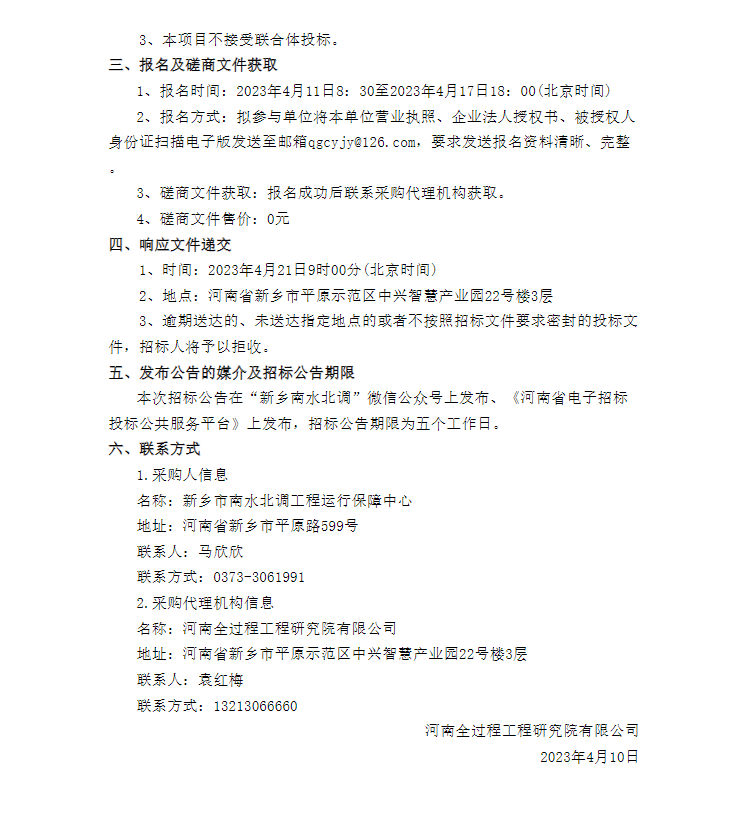 3、本项目不接受联合体投标。

三、报名及磋商文件获取

1、报名时间：2023年4月11日8：30至2023年4月17日18：00(北京时间)

2、报名方式：拟参与单位将本单位营业执照、企业法人授权书、被授权人身份证扫描电子版发送至邮箱qgcyjy@126.com，要求发送报名资料清晰、完整。

3、磋商文件获取：报名成功后联系采购代理机构获取。

4、磋商文件售价：0元

四、响应文件递交

1、时间：2023年4月21日9时00分(北京时间)

2、地点：河南省新乡市平原示范区中兴智慧产业园22号楼3层

3、逾期送达的、未送达指定地点的或者不按照招标文件要求密封的投标文件，招标人将予以拒收。

五、发布公告的媒介及招标公告期限

本次招标公告在“新乡南水北调”微信公众号上发布、《河南省电子招标投标公共服务平台》上发布，招标公告期限为五个工作日。

六、联系方式

1.采购人信息

名称：新乡市南水北调工程运行保障中心

地址：河南省新乡市平原路599号

联系人：马欣欣

联系方式：0373-3061991

2.采购代理机构信息

名称：河南全过程工程研究院有限公司

地址：河南省新乡市平原示范区中兴智慧产业园22号楼3层

联系人：袁红梅

联系方式：13213066660

河南全过程工程研究院有限公司

2023年4月10日